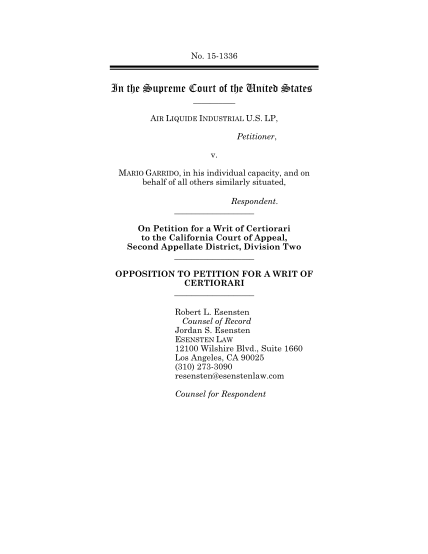 No. 15-1336

In the Supreme Court of the United States

AIR LIQUIDE INDUSTRIAL U.S. LP,

Petitioner,

v.

MARIO GARRIDO, in his individual capacity, and on behalf of all others similarly situated,

Respondent.

On Petition for a Writ of Certiorari to the California Court of Appeal, Second Appellate District, Division Two

OPPOSITION TO PETITION FOR A WRIT OF CERTIORARI

Robert L. Esensten
Counsel of Record
Jordan S. Esensten
ESENSTEN LAW
12100 Wilshire Blvd., Suite 1660
Los Angeles, CA 90025
(310) 273-3090
resensten@esenstenlaw.com

Counsel for Respondent